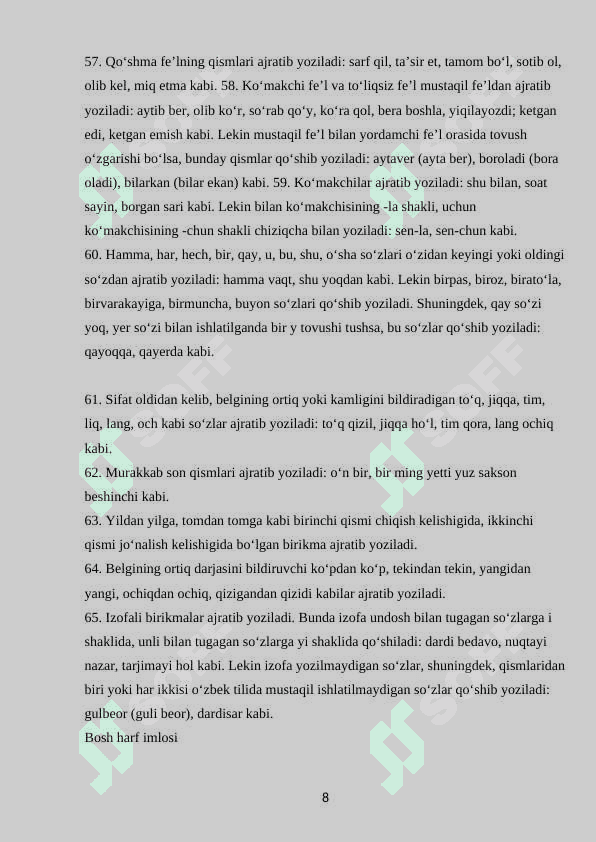 57. Qo‘shma fe’lning qismlari ajratib yoziladi: sarf qil, ta’sir et, tamom bo‘l, sotib ol, olib kel, miq etma kabi. 58. Ko‘makchi fe’l va to‘liqsiz fe’l mustaqil fe’ldan ajratib yoziladi: aytib ber, olib ko‘r, so‘rab qo‘y, ko‘ra qol, bera boshla, yiqilayozdi; ketgan edi, ketgan emish kabi. Lekin mustaqil fe’l bilan yordamchi fe’l orasida tovush o‘zgarishi bo‘lsa, bunday qismlar qo‘shib yoziladi: aytaver (ayta ber), boroladi (bora oladi), bilarkan (bilar ekan) kabi. 59. Ko‘makchilar ajratib yoziladi: shu bilan, soat sayin, borgan sari kabi. Lekin bilan ko‘makchisining -la shakli, uchun ko‘makchisining -chun shakli chiziqcha bilan yoziladi: sen-la, sen-chun kabi.
60. Hamma, har, hech, bir, qay, u, bu, shu, o‘sha so‘zlari o‘zidan keyingi yoki oldingi so‘zdan ajratib yoziladi: hamma vaqt, shu yoqdan kabi. Lekin birpas, biroz, birato‘la, birvarakayiga, birmuncha, buyon so‘zlari qo‘shib yoziladi. Shuningdek, qay so‘zi yoq, yer so‘zi bilan ishlatilganda bir y tovushi tushsa, bu so‘zlar qo‘shib yoziladi: qayoqqa, qayerda kabi.

61. Sifat oldidan kelib, belgining ortiq yoki kamligini bildiradigan to‘q, jiqqa, tim, liq, lang, och kabi so‘zlar ajratib yoziladi: to‘q qizil, jiqqa ho‘l, tim qora, lang ochiq kabi.
62. Murakkab son qismlari ajratib yoziladi: o‘n bir, bir ming yetti yuz sakson beshinchi kabi.
63. Yildan yilga, tomdan tomga kabi birinchi qismi chiqish kelishigida, ikkinchi qismi jo‘nalish kelishigida bo‘lgan birikma ajratib yoziladi.
64. Belgining ortiq darjasini bildiruvchi ko‘pdan ko‘p, tekindan tekin, yangidan yangi, ochiqdan ochiq, qizigandan qizidi kabilar ajratib yoziladi.
65. Izofali birikmalar ajratib yoziladi. Bunda izofa undosh bilan tugagan so‘zlarga i shaklida, unli bilan tugagan so‘zlarga yi shaklida qo‘shiladi: dardi bedavo, nuqtayi nazar, tarjimayi hol kabi. Lekin izofa yozilmaydigan so‘zlar, shuningdek, qismlaridan biri yoki har ikkisi o‘zbek tilida mustaqil ishlatilmaydigan so‘zlar qo‘shib yoziladi: gulbeor (guli beor), dardisar kabi.
Bosh harf imlosi

8